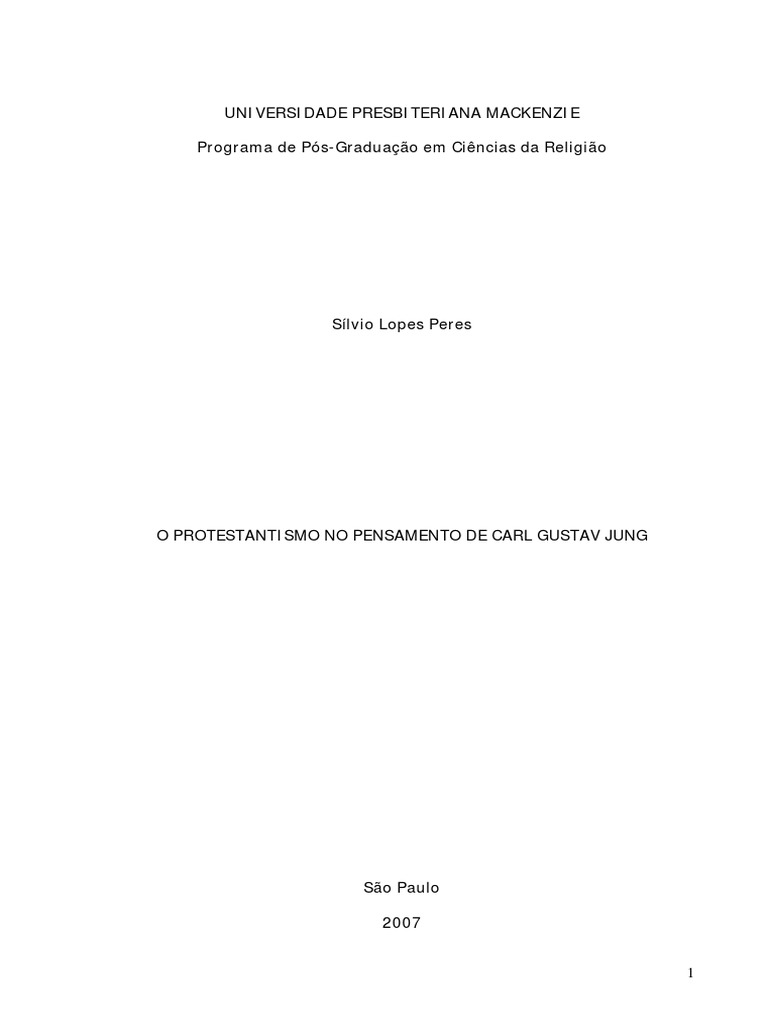 UNIVERSIDADE PRESBITERIANA MACKENZIE

Programa de Pós-Graduação em Ciências da Religião

Sílvio Lopes Peres

O PROTESTANTISMO NO PENSAMENTO DE CARL GUSTAV JUNG

São Paulo

2007

1